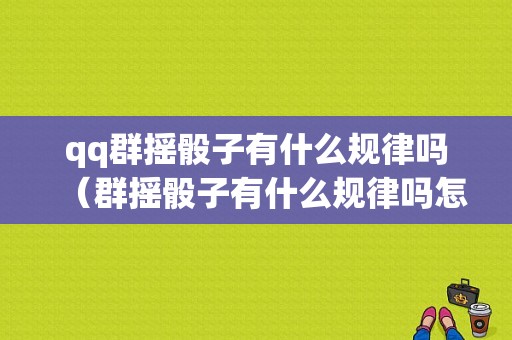 qq群摇骰子有什么规律吗（群摇骰子有什么规律吗怎